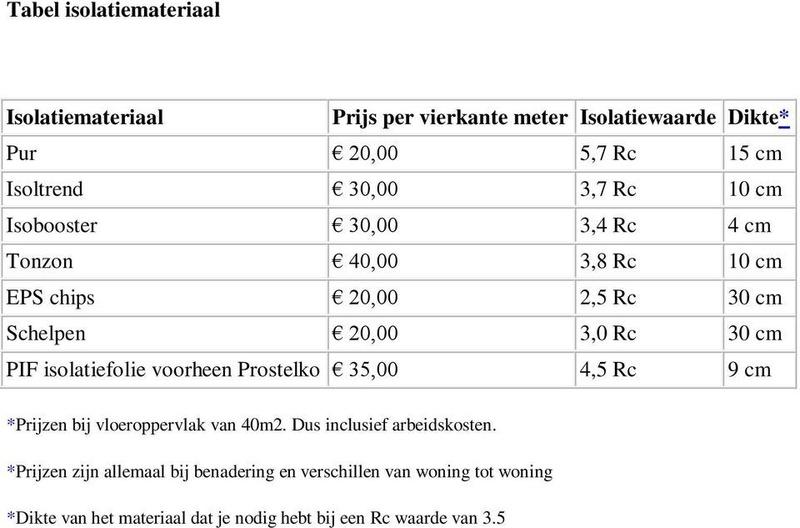 Tabel isolatiemateriaal

| Isolatiemateriaal | Prijs per vierkante meter | Isolatiewaarde | Dikte* |
|---|---|---|---|
| Pur | € 20,00 | 5,7 Rc | 15 cm |
| Isoltrend | € 30,00 | 3,7 Rc | 10 cm |
| Isobooster | € 30,00 | 3,4 Rc | 4 cm |
| Tonzon | € 40,00 | 3,8 Rc | 10 cm |
| EPS chips | € 20,00 | 2,5 Rc | 30 cm |
| Schelpen | € 20,00 | 3,0 Rc | 30 cm |
| PIF isolatiefolie voorheen Prostelko | € 35,00 | 4,5 Rc | 9 cm |

*Prijzen bij vloeroppervlak van 40m2. Dus inclusief arbeidskosten.

*Prijzen zijn allemaal bij benadering en verschillen van woning tot woning

*Dikte van het materiaal dat je nodig hebt bij een Rc waarde van 3.5